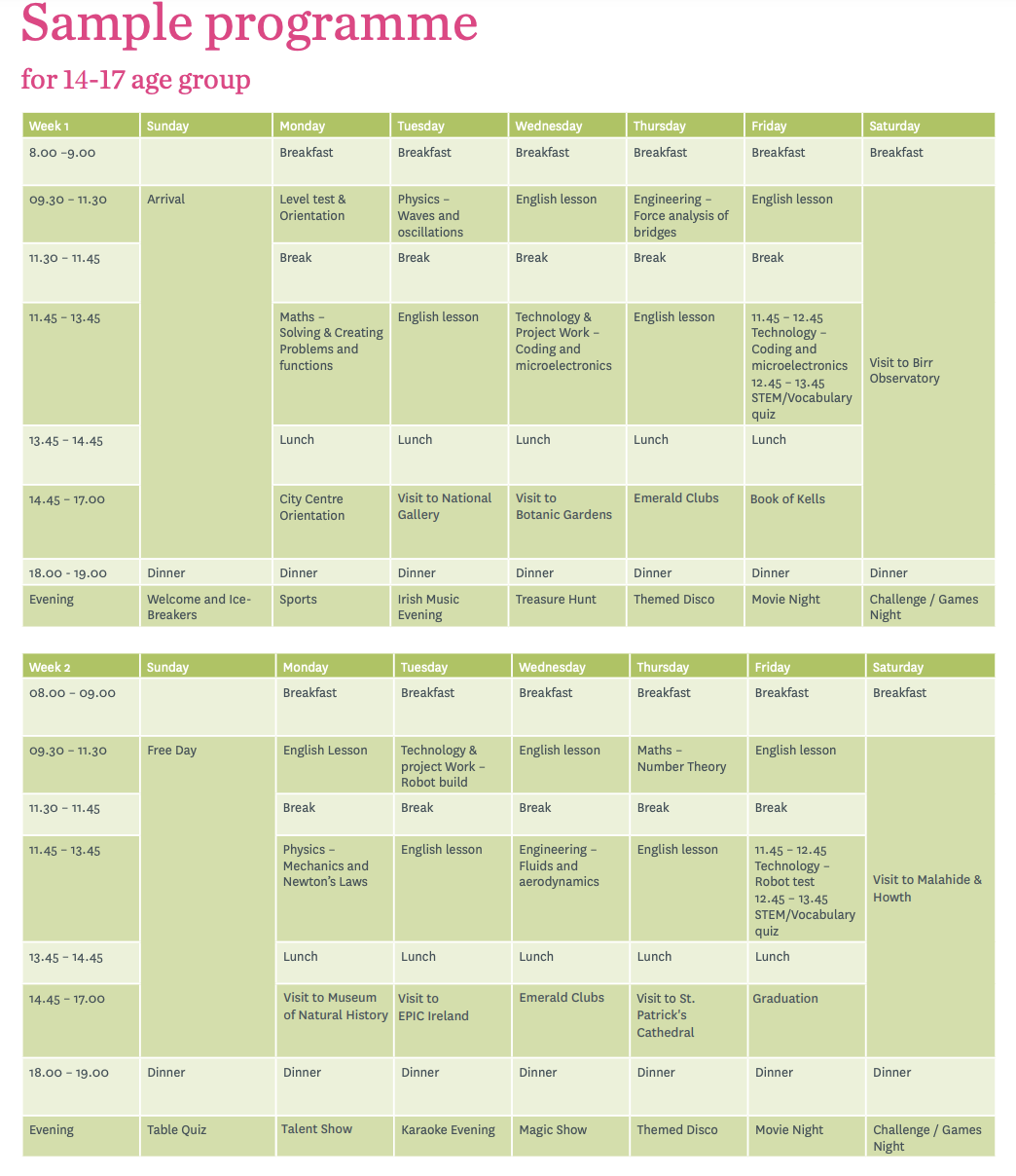 Sample programme

for 14-17 age group

| Week 1 | Sunday | Monday | Tuesday | Wednesday | Thursday | Friday | Saturday |
|---|---|---|---|---|---|---|---|
| 8.00 –9.00 | | Breakfast | Breakfast | Breakfast | Breakfast | Breakfast | Breakfast |
| 09.30 – 11.30 | Arrival | Level test & Orientation | Physics – Waves and oscillations | English lesson | Engineering – Force analysis of bridges | English lesson | Visit to Birr Observatory |
| 11.30 – 11.45 | | Break | Break | Break | Break | Break | |
| 11.45 – 13.45 | | Maths – Solving & Creating Problems and functions | English lesson | Technology & Project Work – Coding and microelectronics | English lesson | 11.45 – 12.45 Technology – Coding and microelectronics 12.45 – 13.45 STEM/Vocabulary quiz | |
| 13.45 – 14.45 | | Lunch | Lunch | Lunch | Lunch | Lunch | |
| 14.45 – 17.00 | | City Centre Orientation | Visit to National Gallery | Visit to Botanic Gardens | Emerald Clubs | Book of Kells | |
| 18.00 – 19.00 | Dinner | Dinner | Dinner | Dinner | Dinner | Dinner | Dinner |
| Evening | Welcome and Ice-Breakers | Sports | Irish Music Evening | Treasure Hunt | Themed Disco | Movie Night | Challenge / Games Night |

| Week 2 | Sunday | Monday | Tuesday | Wednesday | Thursday | Friday | Saturday |
|---|---|---|---|---|---|---|---|
| 08.00 – 09.00 | | Breakfast | Breakfast | Breakfast | Breakfast | Breakfast | Breakfast |
| 09.30 – 11.30 | Free Day | English Lesson | Technology & project Work – Robot build | English lesson | Maths – Number Theory | English lesson | Visit to Malahide & Howth |
| 11.30 – 11.45 | | Break | Break | Break | Break | Break | |
| 11.45 – 13.45 | | Physics – Mechanics and Newton's Laws | English lesson | Engineering – Fluids and aerodynamics | English lesson | 11.45 – 12.45 Technology – Robot test 12.45 – 13.45 STEM/Vocabulary quiz | |
| 13.45 – 14.45 | | Lunch | Lunch | Lunch | Lunch | Lunch | |
| 14.45 – 17.00 | | Visit to Museum of Natural History | Visit to EPIC Ireland | Emerald Clubs | Visit to St. Patrick's Cathedral | Graduation | |
| 18.00 – 19.00 | Dinner | Dinner | Dinner | Dinner | Dinner | Dinner | Dinner |
| Evening | Table Quiz | Talent Show | Karaoke Evening | Magic Show | Themed Disco | Movie Night | Challenge / Games Night |